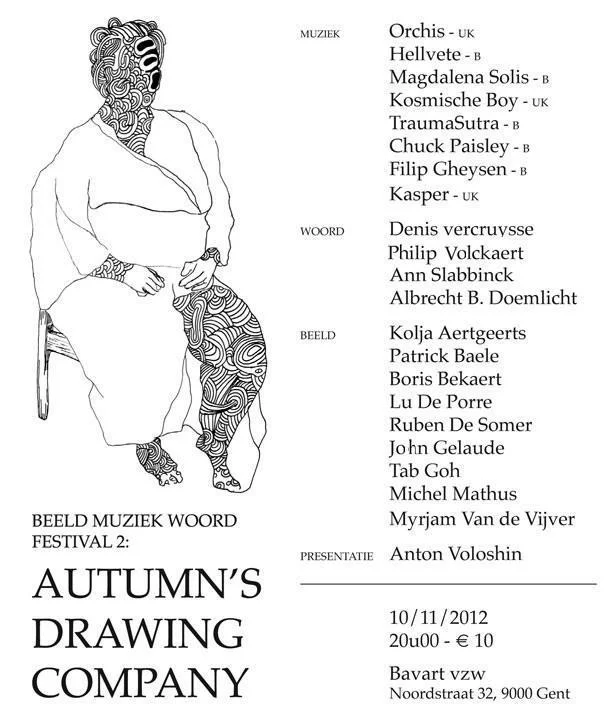 BEELD MUZIEK WOORD
FESTIVAL 2:

AUTUMN'S
DRAWING
COMPANY

MUZIEK
Orchis - UK
Hellvete - B
Magdalena Solis - B
Kosmische Boy - UK
TraumaSutra - B
Chuck Paisley - B
Filip Gheysen - B
Kasper - UK

WOORD
Denis vercruysse
Philip Volckaert
Ann Slabbinck
Albrecht B. Doemlicht

BEELD
Kolja Aertgeerts
Patrick Baele
Boris Bekaert
Lu De Porre
Ruben De Somer
John Gelaude
Tab Goh
Michel Mathus
Myrjam Van de Vijver

PRESENTATIE
Anton Voloshin

10/11/2012
20u00 - € 10

Bavart vzw
Noordstraat 32, 9000 Gent